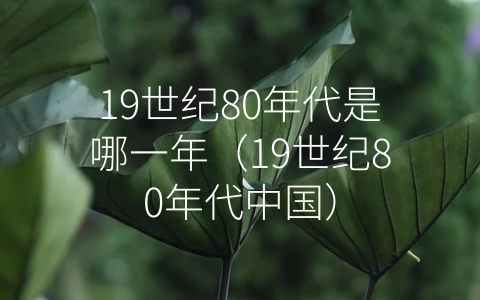 19世纪80年代是哪一年（19世纪80年代中国）